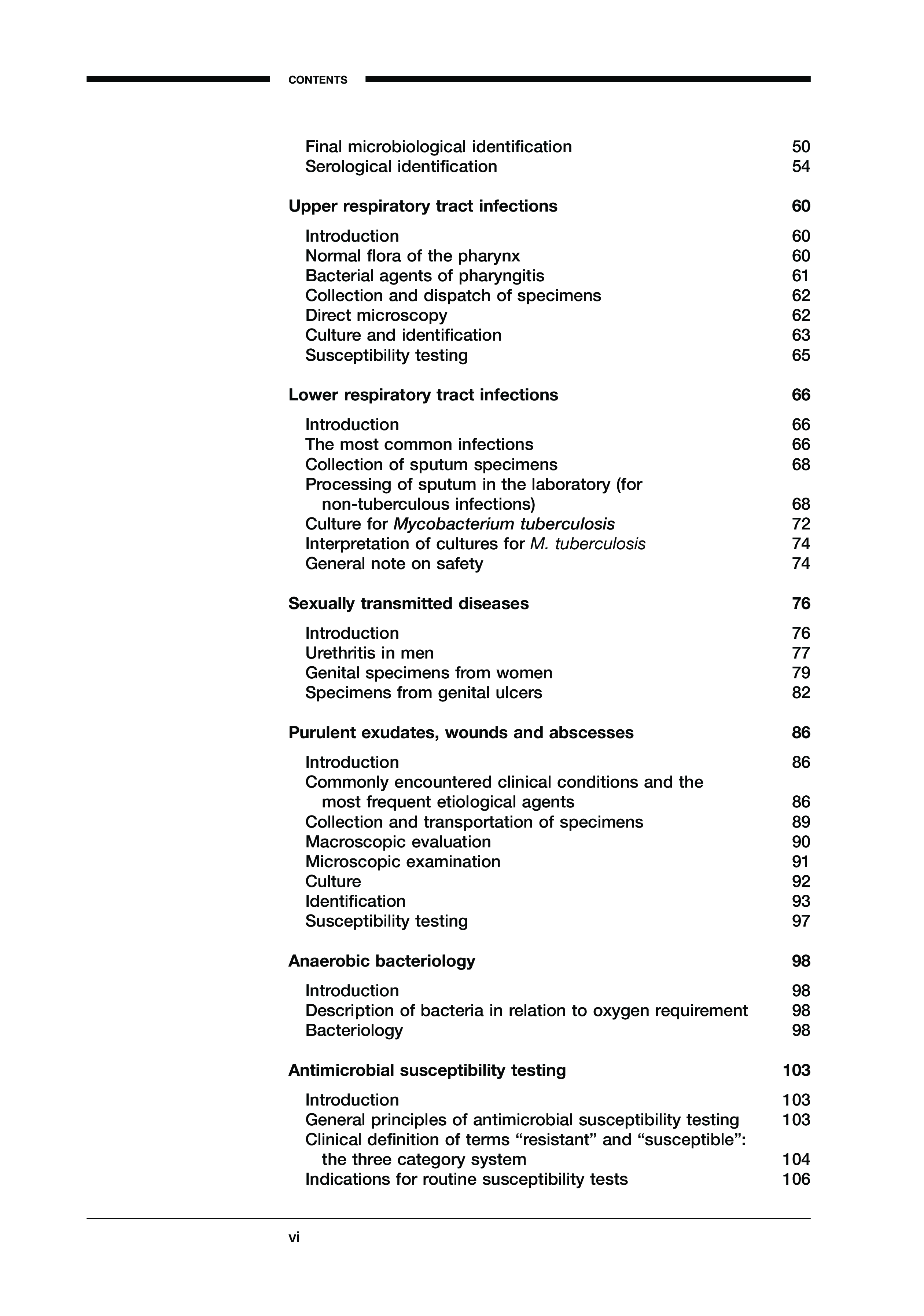 CONTENTS

Final microbiological identification 50
Serological identification 54

Upper respiratory tract infections 60

Introduction 60
Normal flora of the pharynx 60
Bacterial agents of pharyngitis 61
Collection and dispatch of specimens 62
Direct microscopy 62
Culture and identification 63
Susceptibility testing 65

Lower respiratory tract infections 66

Introduction 66
The most common infections 66
Collection of sputum specimens 68
Processing of sputum in the laboratory (for non-tuberculous infections) 68
Culture for Mycobacterium tuberculosis 72
Interpretation of cultures for M. tuberculosis 74
General note on safety 74

Sexually transmitted diseases 76

Introduction 76
Urethritis in men 77
Genital specimens from women 79
Specimens from genital ulcers 82

Purulent exudates, wounds and abscesses 86

Introduction 86
Commonly encountered clinical conditions and the most frequent etiological agents 86
Collection and transportation of specimens 89
Macroscopic evaluation 90
Microscopic examination 91
Culture 92
Identification 93
Susceptibility testing 97

Anaerobic bacteriology 98

Introduction 98
Description of bacteria in relation to oxygen requirement 98
Bacteriology 98

Antimicrobial susceptibility testing 103

Introduction 103
General principles of antimicrobial susceptibility testing 103
Clinical definition of terms “resistant” and “susceptible”: the three category system 104
Indications for routine susceptibility tests 106

vi